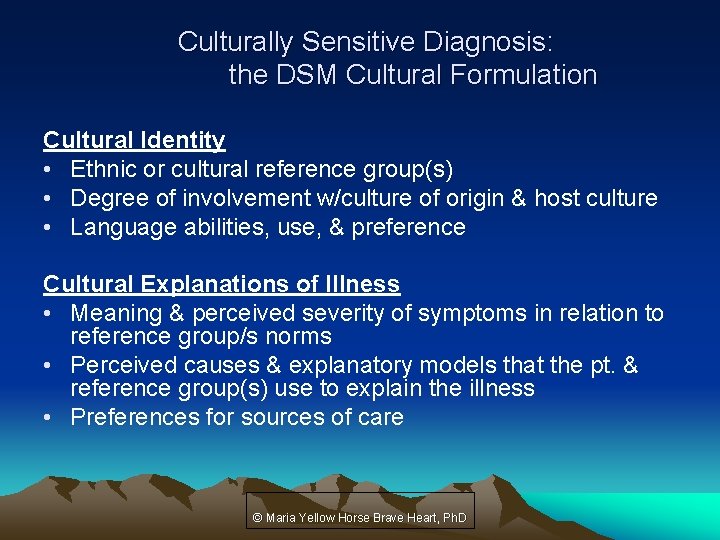 Culturally Sensitive Diagnosis:
the DSM Cultural Formulation

Cultural Identity
• Ethnic or cultural reference group(s)
• Degree of involvement w/culture of origin & host culture
• Language abilities, use, & preference

Cultural Explanations of Illness
• Meaning & perceived severity of symptoms in relation to reference group/s norms
• Perceived causes & explanatory models that the pt. & reference group(s) use to explain the illness
• Preferences for sources of care

© Maria Yellow Horse Brave Heart, PhD